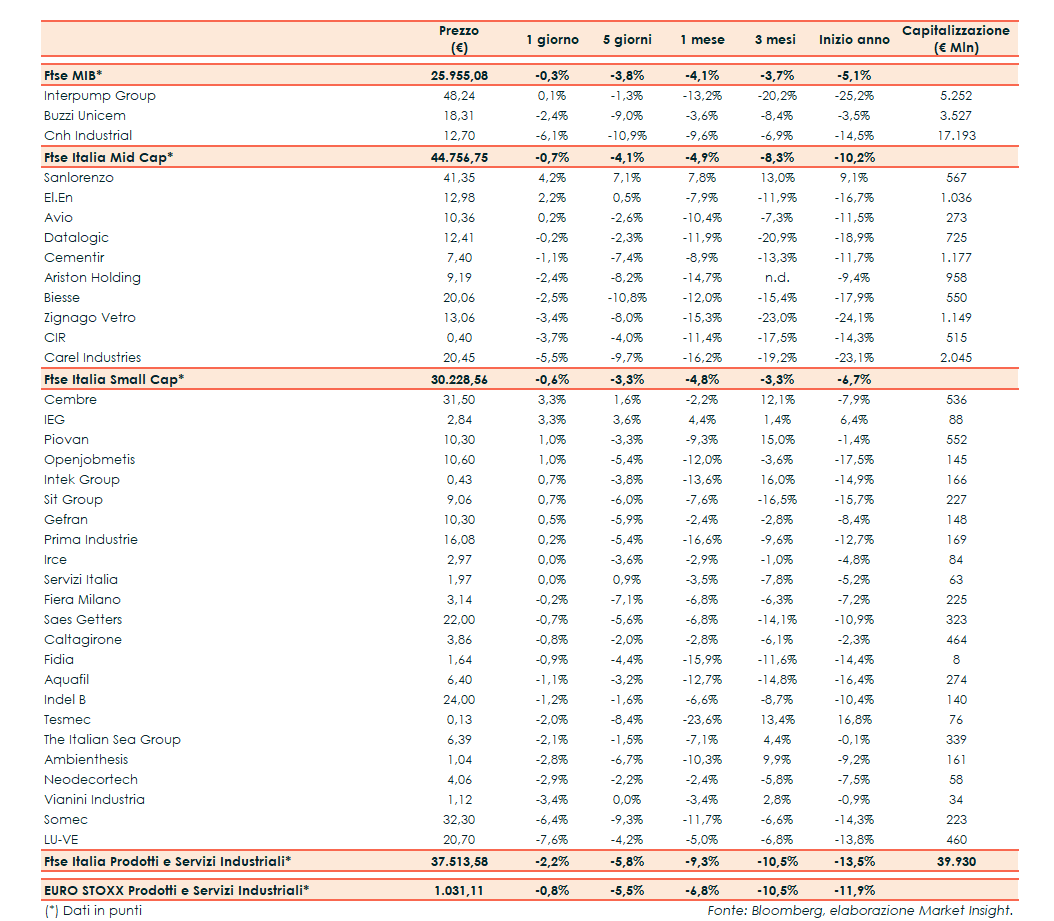 | | Prezzo (€) | 1 giorno | 5 giorni | 1 mese | 3 mesi | Inizio anno | Capitalizzazione (€ Mln) |
|---|---|---|---|---|---|---|---|
| Ftse MIB* | 25.955,08 | -0,3% | -3,8% | -4,1% | -3,7% | -5,1% | |
| Interpump Group | 48,24 | 0,1% | -1,3% | -13,2% | -20,2% | -25,2% | 5.252 |
| Buzzi Unicem | 18,31 | -2,4% | -9,0% | -3,6% | -8,4% | -3,5% | 3.527 |
| Cnh Industrial | 12,70 | -6,1% | -10,9% | -9,6% | -6,9% | -14,5% | 17.193 |
| Ftse Italia Mid Cap* | 44.756,75 | -0,7% | -4,1% | -4,9% | -8,3% | -10,2% | |
| Sanlorenzo | 41,35 | 4,2% | 7,1% | 7,8% | 13,0% | 9,1% | 567 |
| El.En | 12,98 | 2,2% | 0,5% | -7,9% | -11,9% | -16,7% | 1.036 |
| Avio | 10,36 | 0,2% | -2,6% | -10,4% | -7,3% | -11,5% | 273 |
| Datalogic | 12,41 | -0,2% | -2,3% | -11,9% | -20,9% | -18,9% | 725 |
| Cementir | 7,40 | -1,1% | -7,4% | -8,9% | -13,3% | -11,7% | 1.177 |
| Ariston Holding | 9,19 | -2,4% | -8,2% | -14,7% | n.d. | -9,4% | 958 |
| Biesse | 20,06 | -2,5% | -10,8% | -12,0% | -15,4% | -17,9% | 550 |
| Zignago Vetro | 13,06 | -3,4% | -8,0% | -15,3% | -23,0% | -24,1% | 1.149 |
| CIR | 0,40 | -3,7% | -4,0% | -11,4% | -17,5% | -14,3% | 515 |
| Carel Industries | 20,45 | -5,5% | -9,7% | -16,2% | -19,2% | -23,1% | 2.045 |
| Ftse Italia Small Cap* | 30.228,56 | -0,6% | -3,3% | -4,8% | -3,3% | -6,7% | |
| Cembre | 31,50 | 3,3% | 1,6% | -2,2% | 12,1% | -7,9% | 536 |
| IEG | 2,84 | 3,3% | 3,6% | 4,4% | 1,4% | 6,4% | 88 |
| Piovan | 10,30 | 1,0% | -3,3% | -9,3% | 15,0% | -1,4% | 552 |
| Openjobmetis | 10,60 | 1,0% | -5,4% | -12,0% | -3,6% | -17,5% | 145 |
| Intek Group | 0,43 | 0,7% | -3,8% | -13,6% | 16,0% | -14,9% | 166 |
| Sit Group | 9,06 | 0,7% | -6,0% | -7,6% | -16,5% | -15,7% | 227 |
| Gefran | 10,30 | 0,5% | -5,9% | -2,4% | -2,8% | -8,4% | 148 |
| Prima Industrie | 16,08 | 0,2% | -5,4% | -16,6% | -9,6% | -12,7% | 169 |
| Irce | 2,97 | 0,0% | -3,6% | -2,9% | -1,0% | -4,8% | 84 |
| Servizi Italia | 1,97 | 0,0% | 0,9% | -3,5% | -7,8% | -5,2% | 63 |
| Fiera Milano | 3,14 | -0,2% | -7,1% | -6,8% | -6,3% | -7,2% | 225 |
| Saes Getters | 22,00 | -0,7% | -5,6% | -6,8% | -14,1% | -10,9% | 323 |
| Caltagirone | 3,86 | -0,8% | -2,0% | -2,8% | -6,1% | -2,3% | 464 |
| Fidia | 1,64 | -0,9% | -4,4% | -15,9% | -11,6% | -14,4% | 8 |
| Aquafil | 6,40 | -1,1% | -3,2% | -12,7% | -14,8% | -16,4% | 274 |
| Indel B | 24,00 | -1,2% | -1,6% | -6,6% | -8,7% | -10,4% | 140 |
| Tesmec | 0,13 | -2,0% | -8,4% | -23,6% | 13,4% | 16,8% | 76 |
| The Italian Sea Group | 6,39 | -2,1% | -1,5% | -7,1% | 4,4% | -0,1% | 339 |
| Ambienthesis | 1,04 | -2,8% | -6,7% | -10,3% | 9,9% | -9,2% | 161 |
| Neodecortech | 4,06 | -2,9% | -2,2% | -2,4% | -5,8% | -7,5% | 58 |
| Vianini Industria | 1,12 | -3,4% | 0,0% | -3,4% | 2,8% | -0,9% | 34 |
| Somec | 32,30 | -6,4% | -9,3% | -11,7% | -6,6% | -14,3% | 223 |
| LU-VE | 20,70 | -7,6% | -4,2% | -5,0% | -6,8% | -13,8% | 460 |
| Ftse Italia Prodotti e Servizi Industriali* | 37.513,58 | -2,2% | -5,8% | -9,3% | -10,5% | -13,5% | 39.930 |
| EURO STOXX Prodotti e Servizi Industriali* | 1.031,11 | -0,8% | -5,5% | -6,8% | -10,5% | -11,9% | |

(*) Dati in punti

Fonte: Bloomberg, elaborazione Market Insight.